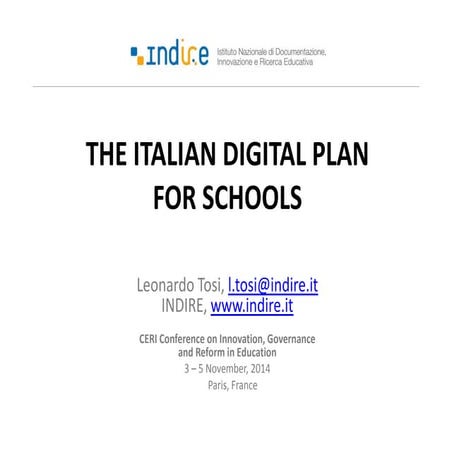 indire Istituto Nazionale di Documentazione, Innovazione e Ricerca Educativa

THE ITALIAN DIGITAL PLAN FOR SCHOOLS

Leonardo Tosi, l.tosi@indire.it
INDIRE, www.indire.it

CERI Conference on Innovation, Governance and Reform in Education
3 – 5 November, 2014
Paris, France